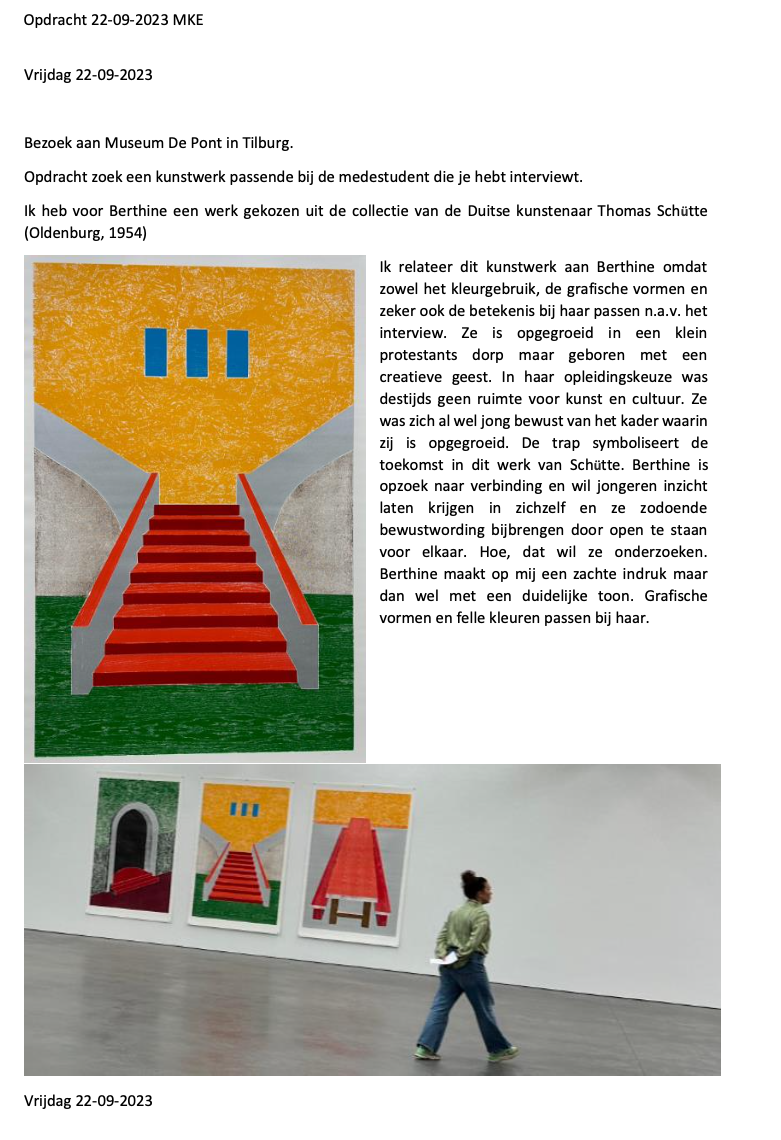 Opdracht 22-09-2023 MKE

Vrijdag 22-09-2023

Bezoek aan Museum De Pont in Tilburg.

Opdracht zoek een kunstwerk passende bij de medestudent die je hebt interviewt.

Ik heb voor Berthine een werk gekozen uit de collectie van de Duitse kunstenaar Thomas Schütte (Oldenburg, 1954)

Ik relateer dit kunstwerk aan Berthine omdat zowel het kleurgebruik, de grafische vormen en zeker ook de betekenis bij haar passen n.a.v. het interview. Ze is opgegroeid in een klein protestants dorp maar geboren met een creatieve geest. In haar opleidingskeuze was destijds geen ruimte voor kunst en cultuur. Ze was zich al wel jong bewust van het kader waarin zij is opgegroeid. De trap symboliseert de toekomst in dit werk van Schütte. Berthine is opzoek naar verbinding en wil jongeren inzicht laten krijgen in zichzelf en ze zodoende bewustwording bijbrengen door open te staan voor elkaar. Hoe, dat wil ze onderzoeken. Berthine maakt op mij een zachte indruk maar dan wel met een duidelijke toon. Grafische vormen en felle kleuren passen bij haar.

Vrijdag 22-09-2023